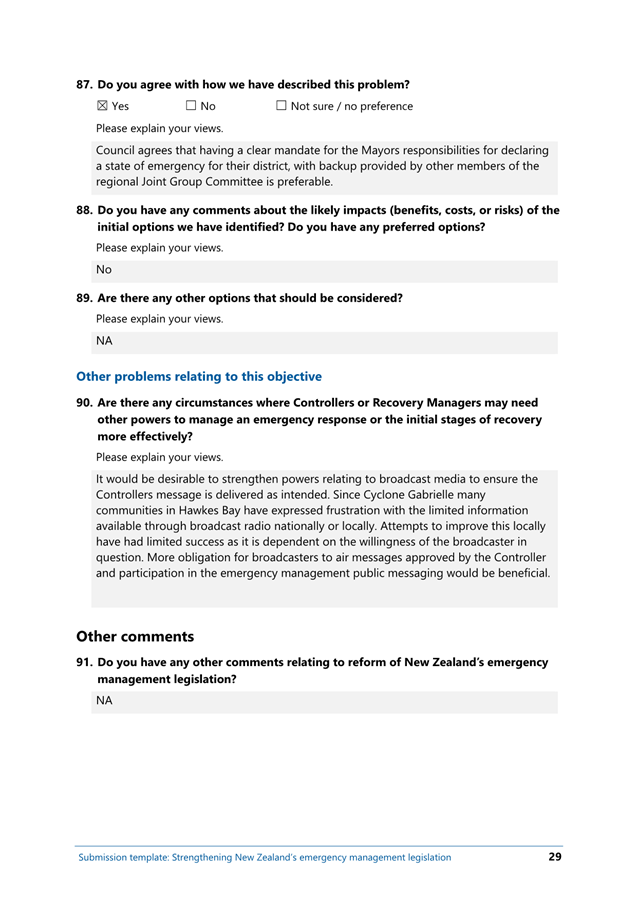 87. Do you agree with how we have described this problem?

☒ Yes ☐ No ☐ Not sure / no preference

Please explain your views.

Council agrees that having a clear mandate for the Mayors responsibilities for declaring a state of emergency for their district, with backup provided by other members of the regional Joint Group Committee is preferable.

88. Do you have any comments about the likely impacts (benefits, costs, or risks) of the initial options we have identified? Do you have any preferred options?

Please explain your views.

No

89. Are there any other options that should be considered?

Please explain your views.

NA

Other problems relating to this objective

90. Are there any circumstances where Controllers or Recovery Managers may need other powers to manage an emergency response or the initial stages of recovery more effectively?

Please explain your views.

It would be desirable to strengthen powers relating to broadcast media to ensure the Controllers message is delivered as intended. Since Cyclone Gabrielle many communities in Hawkes Bay have expressed frustration with the limited information available through broadcast radio nationally or locally. Attempts to improve this locally have had limited success as it is dependent on the willingness of the broadcaster in question. More obligation for broadcasters to air messages approved by the Controller and participation in the emergency management public messaging would be beneficial.

Other comments

91. Do you have any other comments relating to reform of New Zealand's emergency management legislation?

NA

Submission template: Strengthening New Zealand's emergency management legislation 29